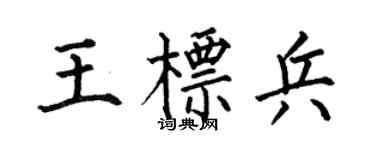 王標兵
词典网